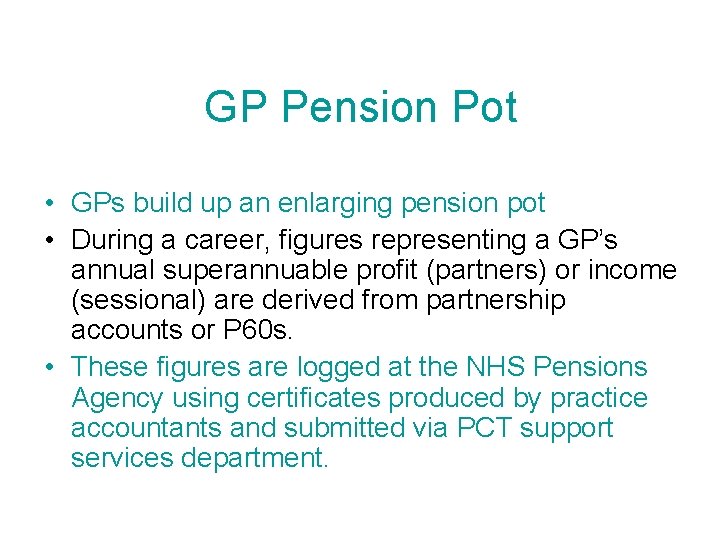 GP Pension Pot

• GPs build up an enlarging pension pot
• During a career, figures representing a GP's annual superannuable profit (partners) or income (sessional) are derived from partnership accounts or P60s.
• These figures are logged at the NHS Pensions Agency using certificates produced by practice accountants and submitted via PCT support services department.